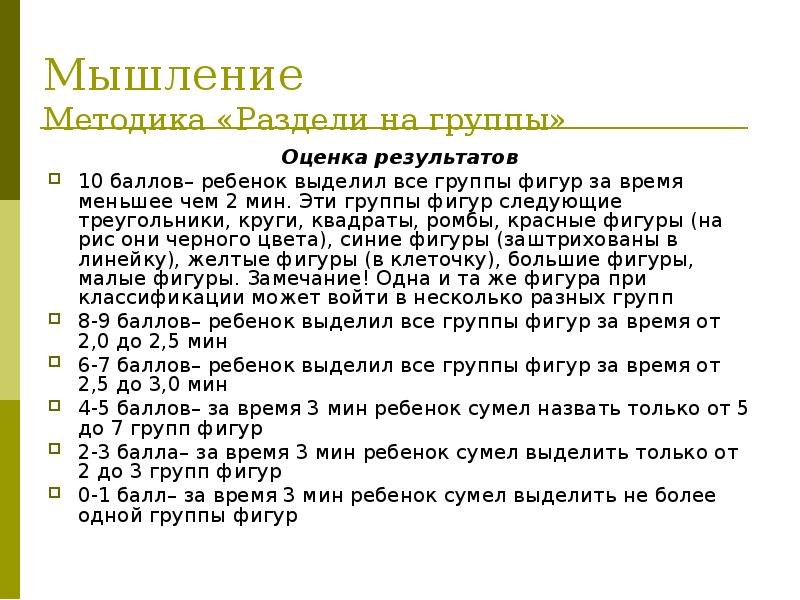 Мышление
Методика «Раздели на группы»

Оценка результатов

10 баллов– ребенок выделил все группы фигур за время меньшее чем 2 мин. Эти группы фигур следующие треугольники, круги, квадраты, ромбы, красные фигуры (на рис они черного цвета), синие фигуры (заштрихованы в линейку), желтые фигуры (в клеточку), большие фигуры, малые фигуры. Замечание! Одна и та же фигура при классификации может войти в несколько разных групп

8-9 баллов– ребенок выделил все группы фигур за время от 2,0 до 2,5 мин

6-7 баллов– ребенок выделил все группы фигур за время от 2,5 до 3,0 мин

4-5 баллов– за время 3 мин ребенок сумел назвать только от 5 до 7 групп фигур

2-3 балла– за время 3 мин ребенок сумел выделить только от 2 до 3 групп фигур

0-1 балл– за время 3 мин ребенок сумел выделить не более одной группы фигур